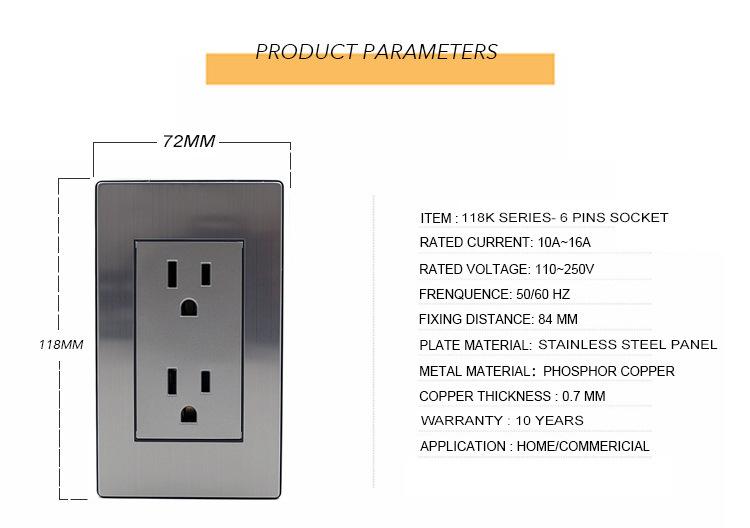 PRODUCT PARAMETERS

72MM

118MM

ITEM : 118K SERIES- 6 PINS SOCKET
RATED CURRENT: 10A~16A
RATED VOLTAGE: 110~250V
FRENQUENCE: 50/60 HZ
FIXING DISTANCE: 84 MM
PLATE MATERIAL: STAINLESS STEEL PANEL
METAL MATERIAL: PHOSPHOR COPPER
COPPER THICKNESS : 0.7 MM
WARRANTY : 10 YEARS
APPLICATION : HOME/COMMERICIAL